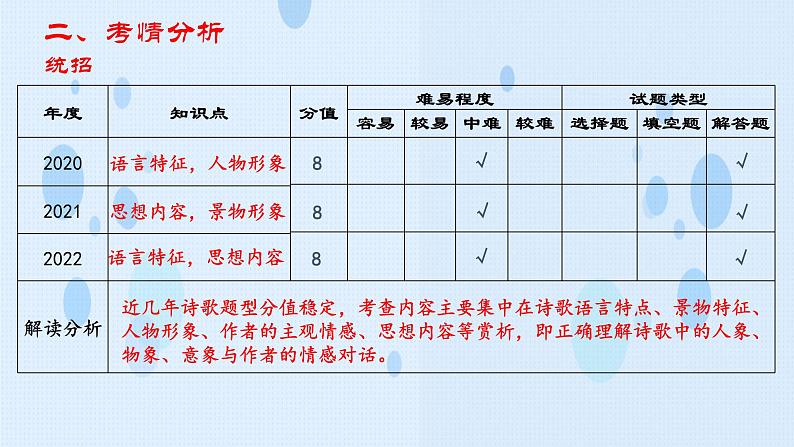 二、考情分析

统招

| 年度 | 知识点 | 分值 | 难易程度 | | | | 试题类型 | | |
|---|---|---|---|---|---|---|---|---|---|
| | | | 容易 | 较易 | 中难 | 较难 | 选择题 | 填空题 | 解答题 |
| 2020 | 语言特征，人物形象 | 8 | | | √ | | | | √ |
| 2021 | 思想内容，景物形象 | 8 | | | √ | | | | √ |
| 2022 | 语言特征，思想内容 | 8 | | | √ | | | | √ |
| 解读分析 | 近几年诗歌题型分值稳定，考查内容主要集中在诗歌语言特点、景物特征、人物形象、作者的主观情感、思想内容等赏析，即正确理解诗歌中的人象、物象、意象与作者的情感对话。 | | | | | | | | |